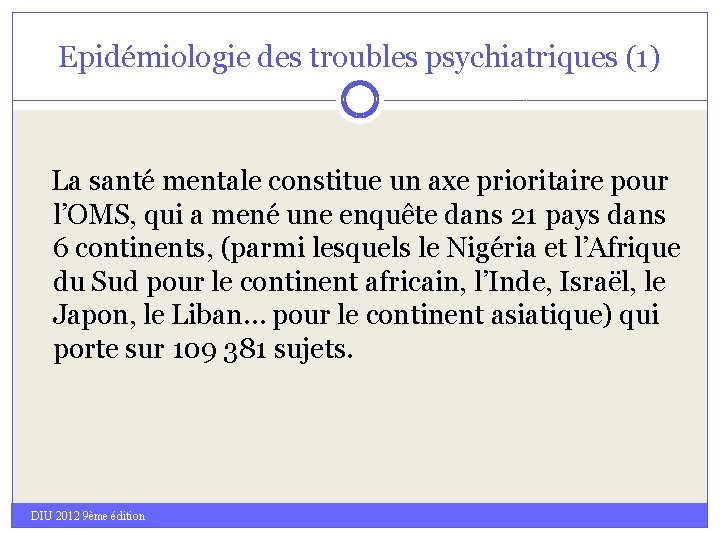 Epidémiologie des troubles psychiatriques (1)

La santé mentale constitue un axe prioritaire pour l’OMS, qui a mené une enquête dans 21 pays dans 6 continents, (parmi lesquels le Nigéria et l’Afrique du Sud pour le continent africain, l’Inde, Israël, le Japon, le Liban… pour le continent asiatique) qui porte sur 109 381 sujets.

DIU 2012 9ème édition